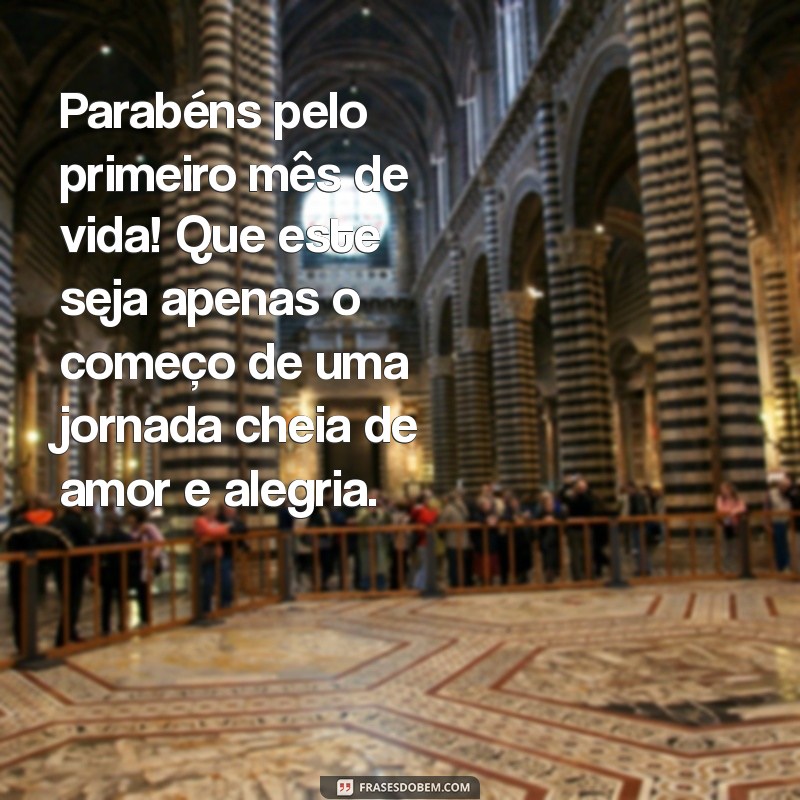 Parabéns pelo primeiro mês de vida! Que este seja apenas o começo de uma jornada cheia de amor e alegria.

FRASESDOBEM.COM